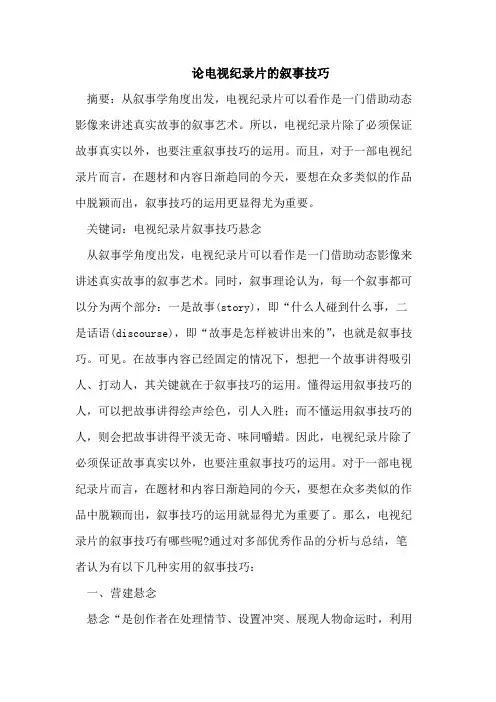 论电视纪录片的叙事技巧

摘要：从叙事学角度出发，电视纪录片可以看作是一门借助动态影像来讲述真实故事的叙事艺术。所以，电视纪录片除了必须保证故事真实以外，也要注重叙事技巧的运用。而且，对于一部电视纪录片而言，在题材和内容日渐趋同的今天，要想在众多类似的作品中脱颖而出，叙事技巧的运用更显得尤为重要。

关键词：电视纪录片叙事技巧悬念

从叙事学角度出发，电视纪录片可以看作是一门借助动态影像来讲述真实故事的叙事艺术。同时，叙事理论认为，每一个叙事都可以分为两个部分：一是故事(story)，即“什么人碰到什么事，二是话语(discourse)，即“故事是怎样被讲出来的”，也就是叙事技巧。可见。在故事内容已经固定的情况下，想把一个故事讲得吸引人、打动人，其关键就在于叙事技巧的运用。懂得运用叙事技巧的人，可以把故事讲得绘声绘色，引人入胜；而不懂运用叙事技巧的人，则会把故事讲得平淡无奇、味同嚼蜡。因此，电视纪录片除了必须保证故事真实以外，也要注重叙事技巧的运用。对于一部电视纪录片而言，在题材和内容日渐趋同的今天，要想在众多类似的作品中脱颖而出，叙事技巧的运用就显得尤为重要了。那么，电视纪录片的叙事技巧有哪些呢?通过对多部优秀作品的分析与总结，笔者认为有以下几种实用的叙事技巧：

一、营建悬念

悬念“是创作者在处理情节、设置冲突、展现人物命运时，利用